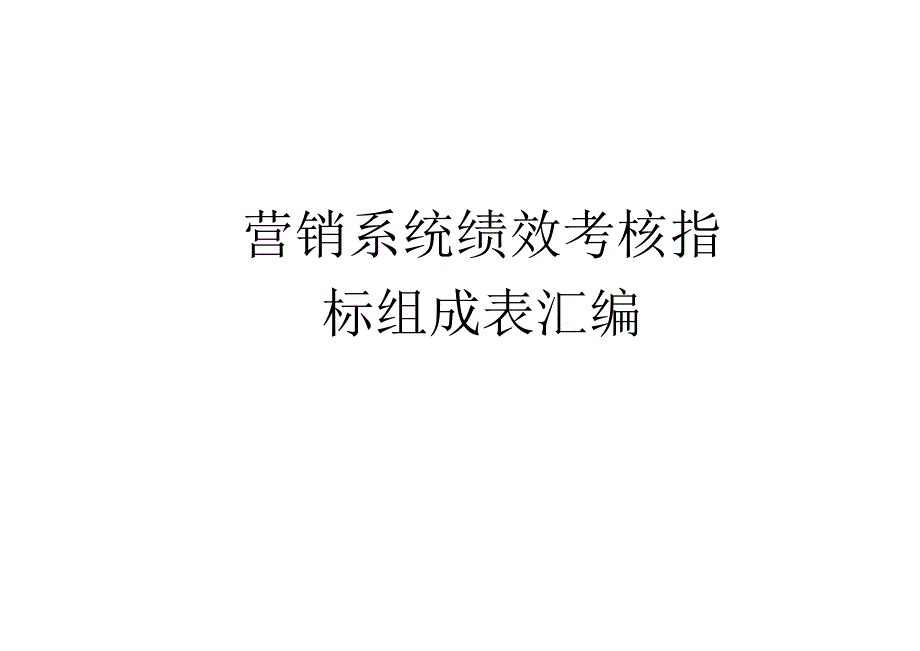 营销系统绩效考核指标组成表汇编